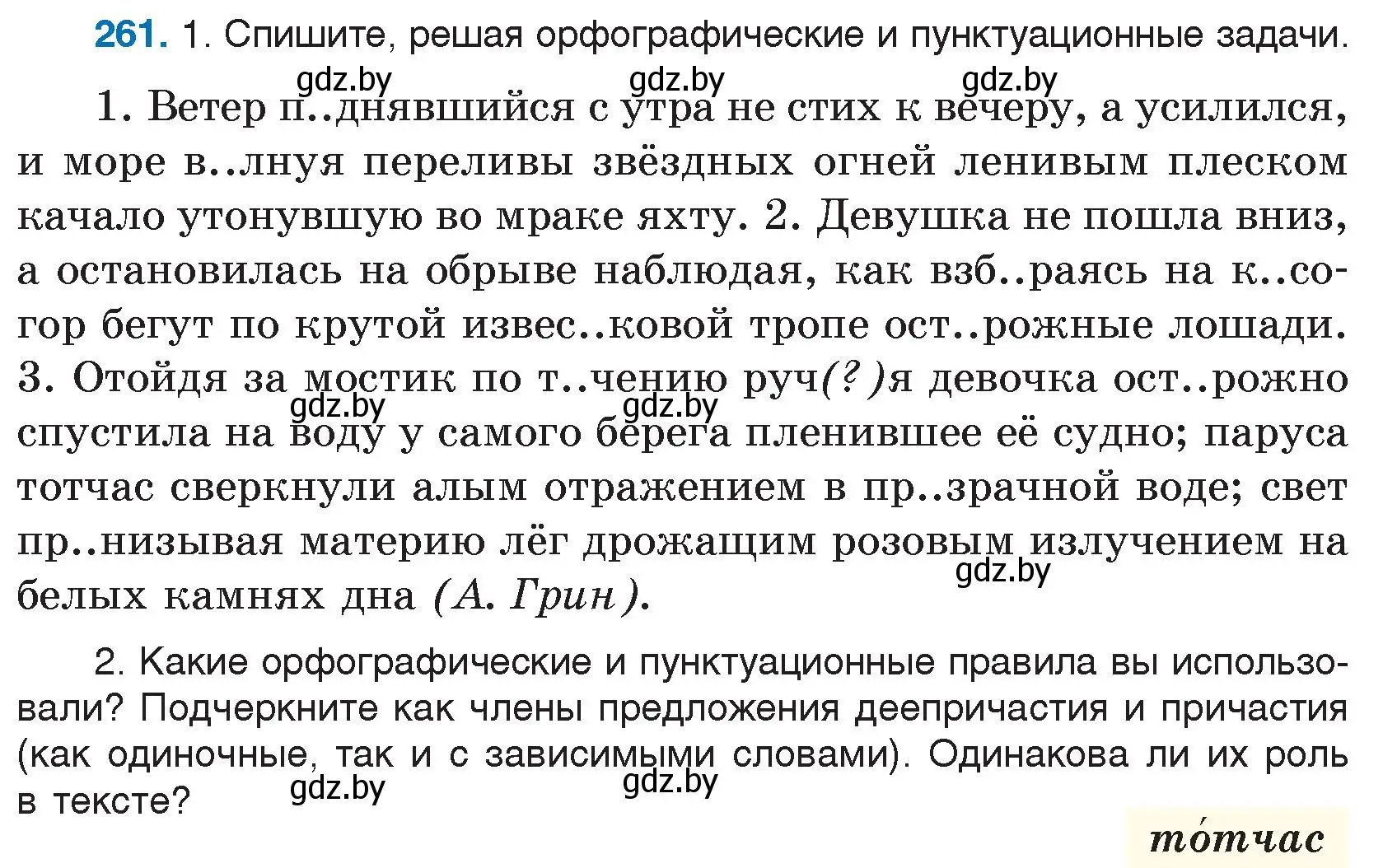 261. 1. Спишите, решая орфографические и пунктуационные задачи.

gdz.by gdz.by gdz.by

1. Ветер п..днявшийся с утра не стих к вечеру, а усилился, и море в..лнуя переливы звёздных огней ленивым плеском качало утонувшую во мраке яхту. 2. Девушка не пошла вниз, а остановилась на обрыве наблюдая, как взб..раясь на к..согор бегут по крутой извес..ковой тропе ост..рожные лошади. 3. Отойдя за мостик по т..чению руч(?)я девочка ост..рожно спустила на воду у самого берега пленившее её судно; паруса тотчас сверкнули алым отражением в пр..зрачной воде; свет пр..низывая материю лёг дрожащим розовым излучением на белых камнях дна (А. Грин).

gdz.by gdz.by gdz.by

2. Какие орфографические и пунктуационные правила вы использовали? Подчеркните как члены предложения деепричастия и причастия (как одиночные, так и с зависимыми словами). Одинакова ли их роль в тексте?

gdz.by gdz.by

то́тчас